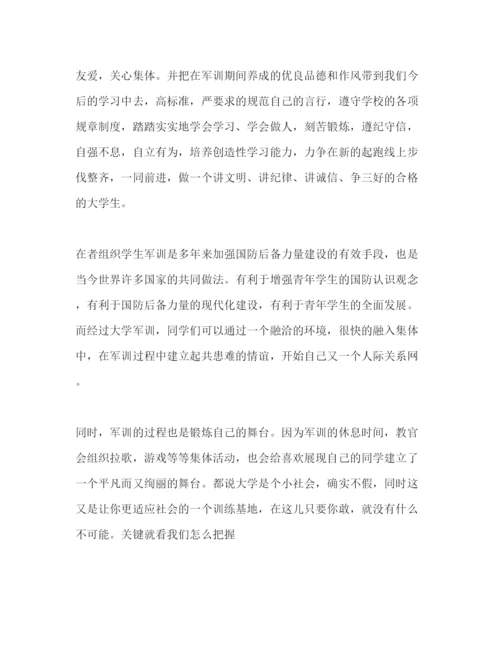 友爱，关心集体。并把在军训期间养成的优良品德和作风带到我们今后的学习中去，高标准，严要求的规范自己的言行，遵守学校的各项规章制度，踏踏实实地学会学习、学会做人，刻苦锻炼，遵纪守信，自强不息，自立有为，培养创造性学习能力，力争在新的起跑线上步伐整齐，一同前进，做一个讲文明、讲纪律、讲诚信、争三好的合格的大学生。

在者组织学生军训是多年来加强国防后备力量建设的有效手段，也是当今世界许多国家的共同做法。有利于增强青年学生的国防认识观念，有利于国防后备力量的现代化建设，有利于青年学生的全面发展。而经过大学军训，同学们可以通过一个融洽的环境，很快的融入集体中，在军训过程中建立起共患难的情谊，开始自己又一个人际关系网。

同时，军训的过程也是锻炼自己的舞台。因为军训的休息时间，教官会组织拉歌，游戏等等集体活动，也会给喜欢展现自己的同学建立了一个平凡而又绚丽的舞台。都说大学是个小社会，确实不假，同时这又是让你更适应社会的一个训练基地，在这儿只要你敢，就没有什么不可能。关键就看我们怎么把握